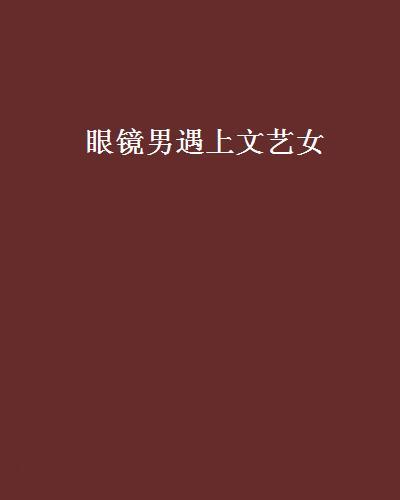 眼镜男遇上文艺女